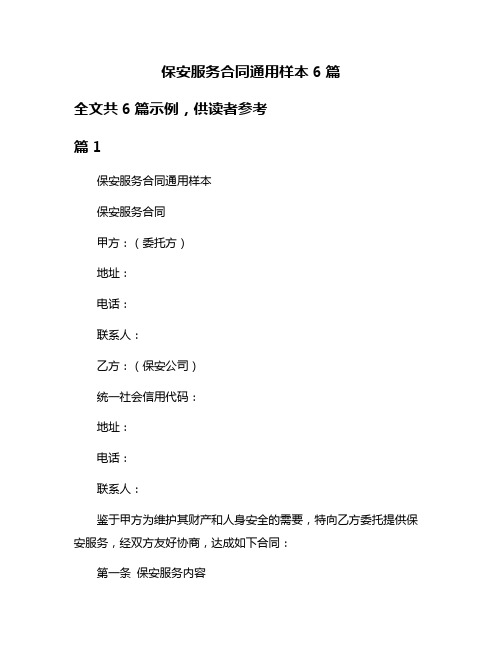 保安服务合同通用样本 6 篇

全文共 6 篇示例，供读者参考

篇 1

保安服务合同通用样本

保安服务合同

甲方：（委托方）

地址：

电话：

联系人：

乙方：（保安公司）

统一社会信用代码：

地址：

电话：

联系人：

鉴于甲方为维护其财产和人身安全的需要，特向乙方委托提供保安服务，经双方友好协商，达成如下合同：

第一条 保安服务内容